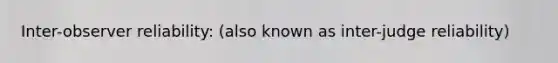 Inter-observer reliability: (also known as inter-judge reliability)